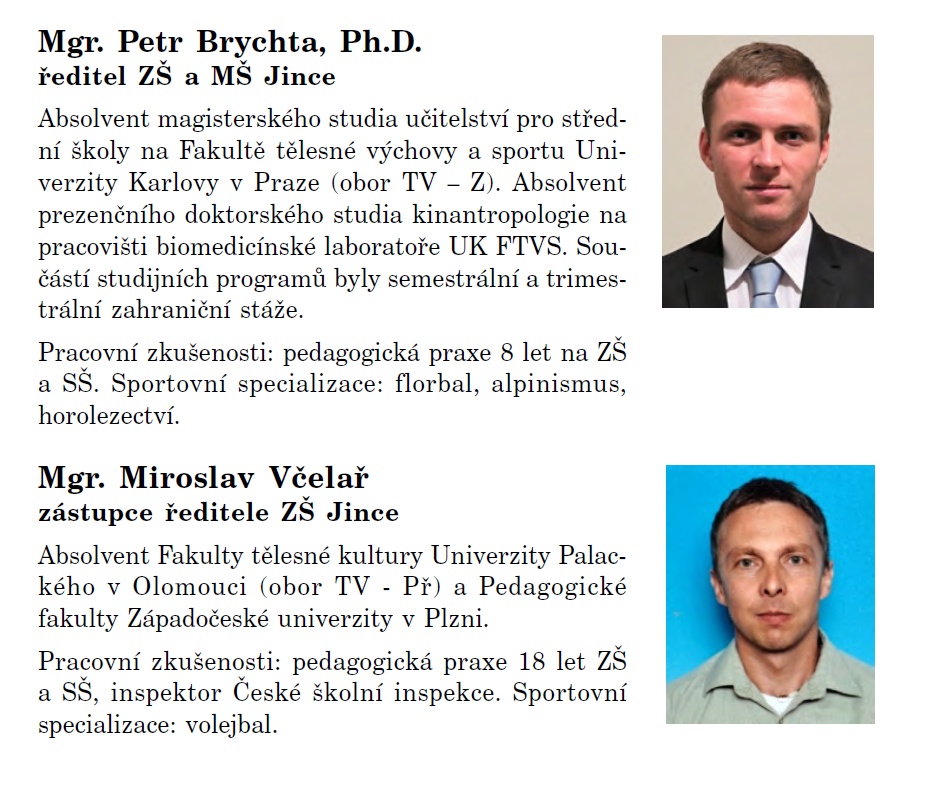 Mgr. Petr Brychta, Ph.D.
ředitel ZŠ a MŠ Jince

Absolvent magisterského studia učitelství pro střední školy na Fakultě tělesné výchovy a sportu Univerzity Karlovy v Praze (obor TV – Z). Absolvent prezenčního doktorského studia kinantropologie na pracovišti biomedicínské laboratoře UK FTVS. Součástí studijních programů byly semestrální a trimestrální zahraniční stáže.

Pracovní zkušenosti: pedagogická praxe 8 let na ZŠ a SŠ. Sportovní specializace: florbal, alpinismus, horolezectví.

Mgr. Miroslav Včelař
zástupce ředitele ZŠ Jince

Absolvent Fakulty tělesné kultury Univerzity Palackého v Olomouci (obor TV - Př) a Pedagogické fakulty Západočeské univerzity v Plzni.

Pracovní zkušenosti: pedagogická praxe 18 let ZŠ a SŠ, inspektor České školní inspekce. Sportovní specializace: volejbal.